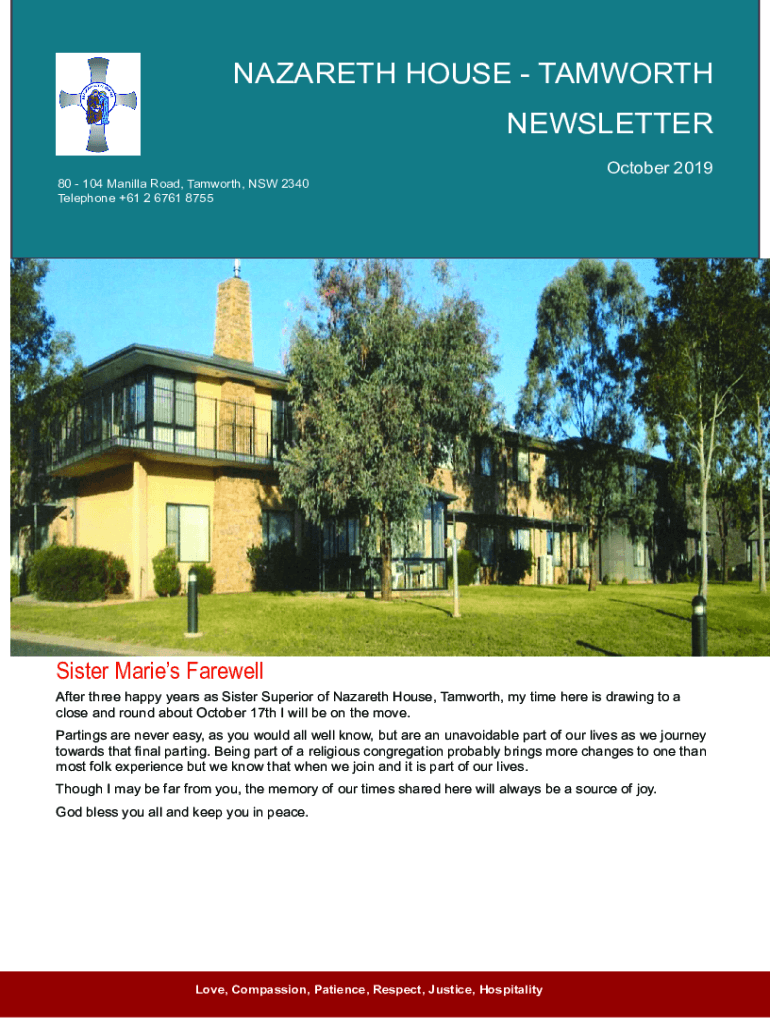 NAZARETH HOUSE - TAMWORTH

NEWSLETTER

October 2019

80 - 104 Manilla Road, Tamworth, NSW 2340
Telephone +61 2 6761 8755

Sister Marie's Farewell

After three happy years as Sister Superior of Nazareth House, Tamworth, my time here is drawing to a close and round about October 17th I will be on the move.

Partings are never easy, as you would all well know, but are an unavoidable part of our lives as we journey towards that final parting. Being part of a religious congregation probably brings more changes to one than most folk experience but we know that when we join and it is part of our lives.

Though I may be far from you, the memory of our times shared here will always be a source of joy.

God bless you all and keep you in peace.

Love, Compassion, Patience, Respect, Justice, Hospitality